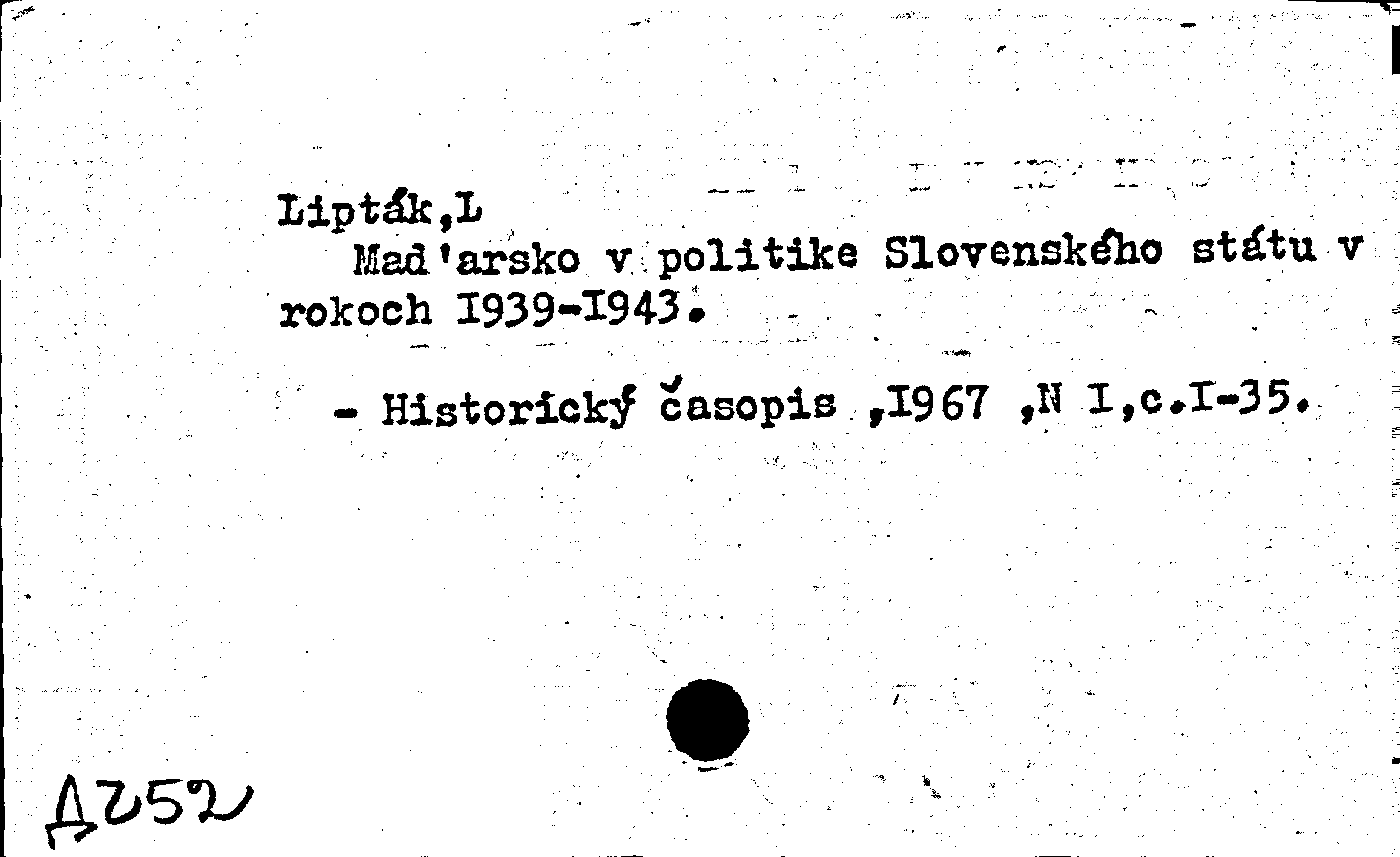 Lipták,L
Mad'arsko v politike Slovenského státu v rokoch I939-I943.

- Historický časopis ,I967 ,N I,c.I-35.

Д252